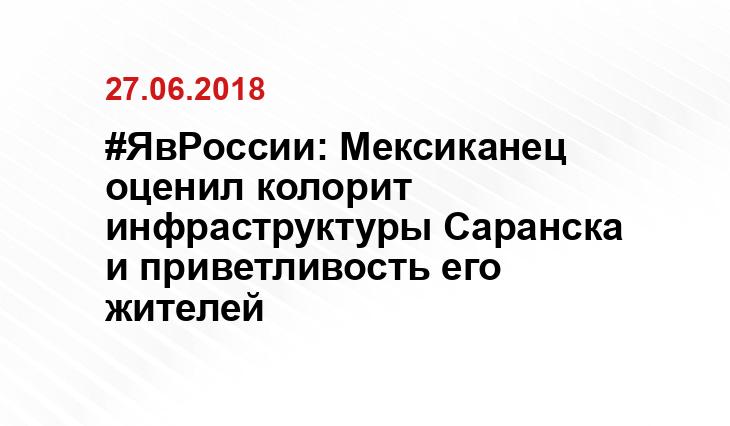 27.06.2018

#ЯвРоссии: Мексиканец оценил колорит инфраструктуры Саранска и приветливость его жителей